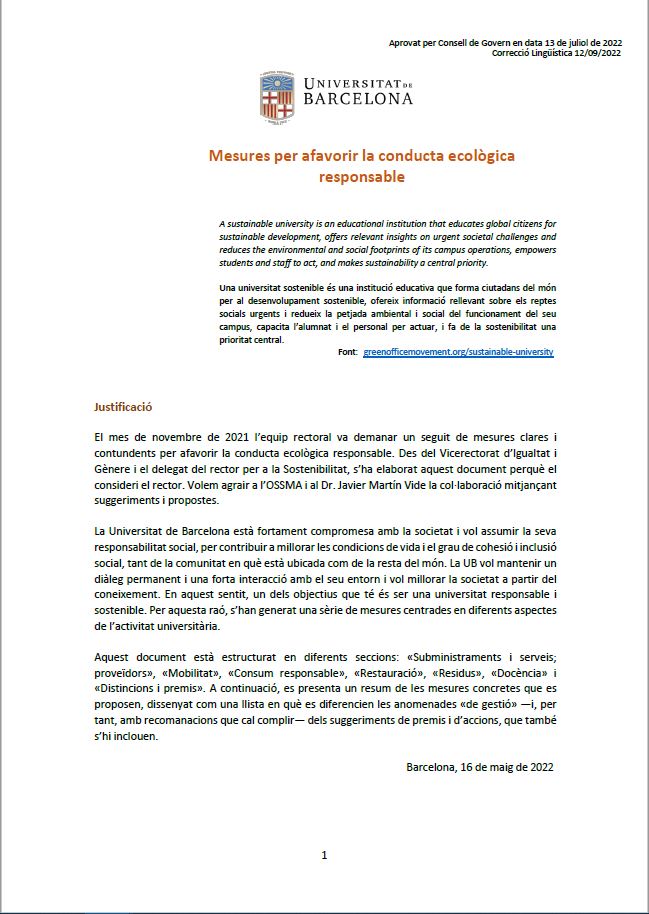 Aprovat per Consell de Govern en data 13 de juliol de 2022
Correcció Lingüística 12/09/2022

UNIVERSITAT DE BARCELONA

Mesures per afavorir la conducta ecològica responsable

A sustainable university is an educational institution that educates global citizens for sustainable development, offers relevant insights on urgent societal challenges and reduces the environmental and social footprints of its campus operations, empowers students and staff to act, and makes sustainability a central priority.

Una universitat sostenible és una institució educativa que forma ciutadans del món per al desenvolupament sostenible, ofereix informació rellevant sobre els reptes socials urgents i redueix la petjada ambiental i social del funcionament del seu campus, capacita l'alumnat i el personal per actuar, i fa de la sostenibilitat una prioritat central.

Font: greenofficemovement.org/sustainable-university

Justificació

El mes de novembre de 2021 l'equip rectoral va demanar un seguit de mesures clares i contundents per afavorir la conducta ecològica responsable. Des del Vicerectorat d'Igualtat i Gènere i el delegat del rector per a la Sostenibilitat, s'ha elaborat aquest document perquè el consideri el rector. Volem agrair a l'OSSMA i al Dr. Javier Martín Vide la col·laboració mitjançant suggeriments i propostes.

La Universitat de Barcelona està fortament compromesa amb la societat i vol assumir la seva responsabilitat social, per contribuir a millorar les condicions de vida i el grau de cohesió i inclusió social, tant de la comunitat en què està ubicada com de la resta del món. La UB vol mantenir un diàleg permanent i una forta interacció amb el seu entorn i vol millorar la societat a partir del coneixement. En aquest sentit, un dels objectius que té és ser una universitat responsable i sostenible. Per aquesta raó, s'han generat una sèrie de mesures centrades en diferents aspectes de l'activitat universitària.

Aquest document està estructurat en diferents seccions: «Subministraments i serveis; proveïdors», «Mobilitat», «Consum responsable», «Restauració», «Residus», «Docència» i «Distincions i premis». A continuació, es presenta un resum de les mesures concretes que es proposen, dissenyat com una llista en què es diferencien les anomenades «de gestió» —i, per tant, amb recomanacions que cal complir— dels suggeriments de premis i d'accions, que també s'hi inclouen.

Barcelona, 16 de maig de 2022

1